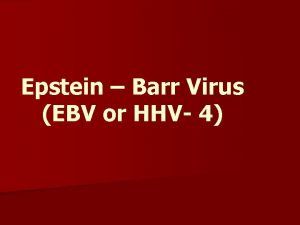 Epstein – Barr Virus
(EBV or HHV- 4)